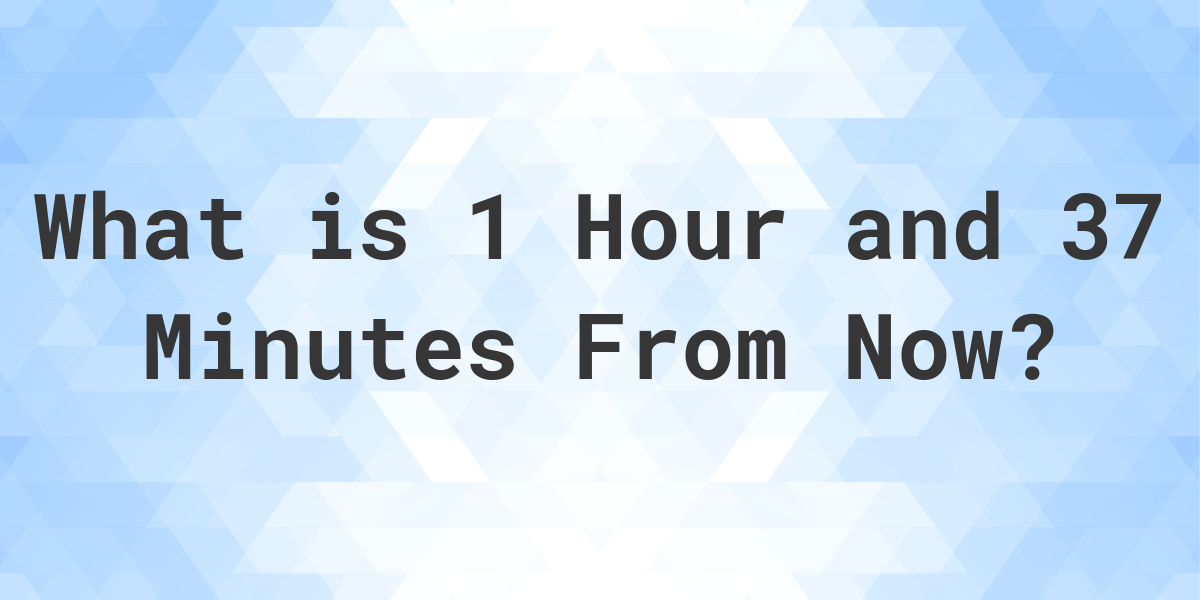 What is 1 Hour and 37 Minutes From Now?